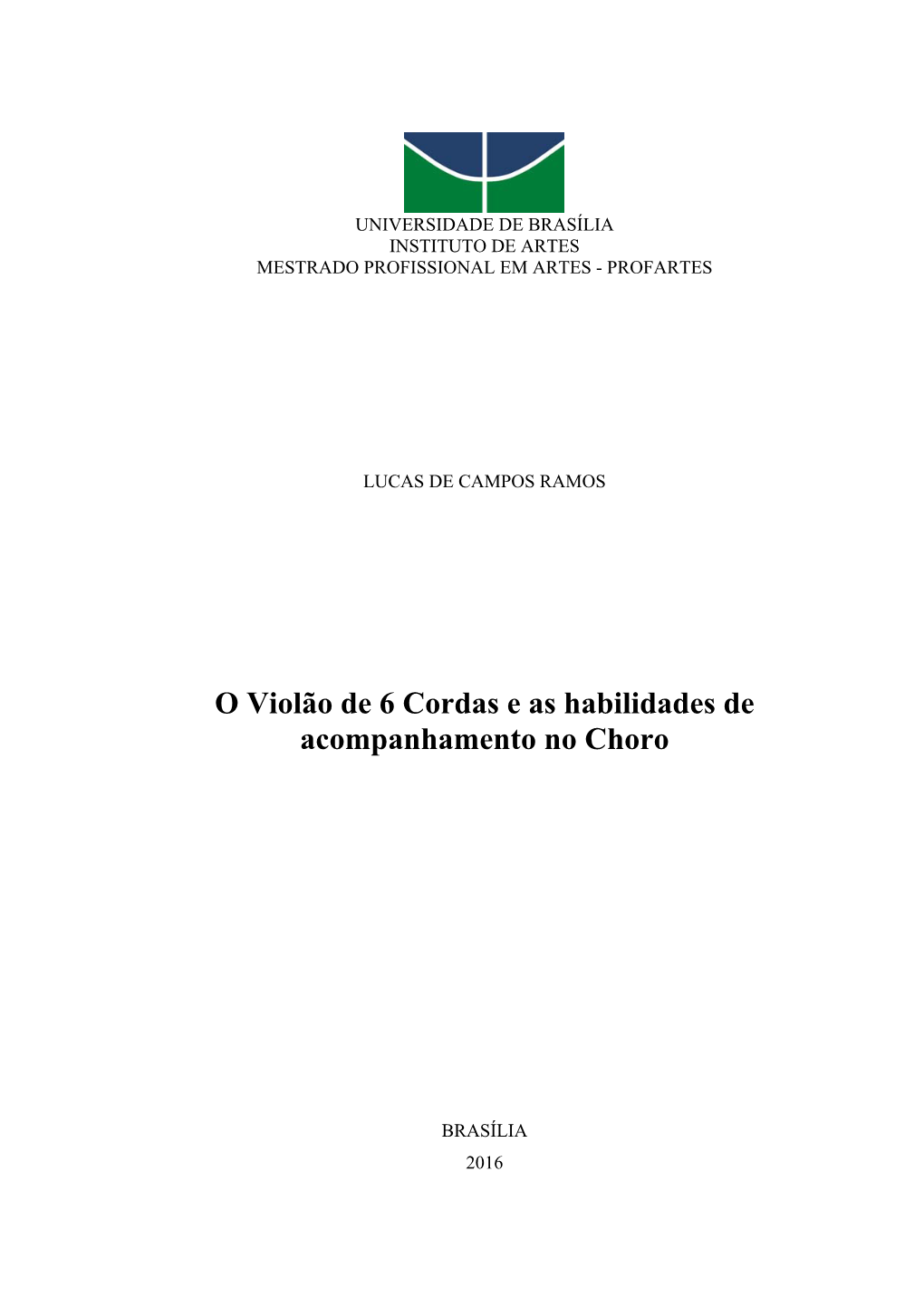 UNIVERSIDADE DE BRASÍLIA
INSTITUTO DE ARTES
MESTRADO PROFISSIONAL EM ARTES - PROFARTES

LUCAS DE CAMPOS RAMOS

O Violão de 6 Cordas e as habilidades de acompanhamento no Choro

BRASÍLIA
2016